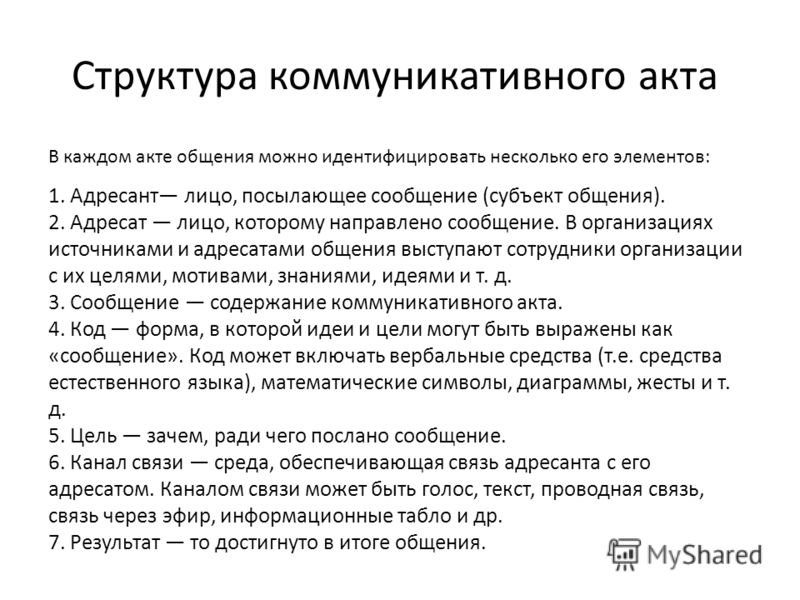 Структура коммуникативного акта

В каждом акте общения можно идентифицировать несколько его элементов:

1. Адресант— лицо, посылающее сообщение (субъект общения).
2. Адресат — лицо, которому направлено сообщение. В организациях источниками и адресатами общения выступают сотрудники организации с их целями, мотивами, знаниями, идеями и т. д.
3. Сообщение — содержание коммуникативного акта.
4. Код — форма, в которой идеи и цели могут быть выражены как «сообщение». Код может включать вербальные средства (т.е. средства естественного языка), математические символы, диаграммы, жесты и т. д.
5. Цель — зачем, ради чего послано сообщение.
6. Канал связи — среда, обеспечивающая связь адресанта с его адресатом. Каналом связи может быть голос, текст, проводная связь, связь через эфир, информационные табло и др.
7. Результат — то достигнуто в итоге общения.

MyShared